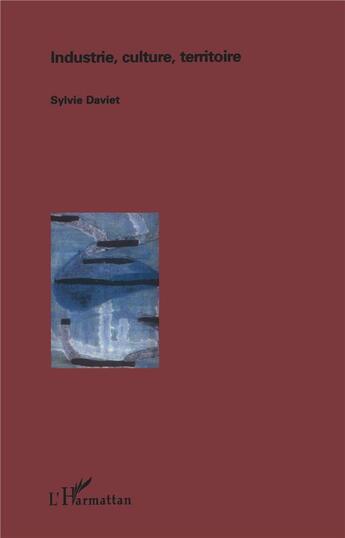 Industrie, culture, territoire

Sylvie Daviet

L'Harmattan